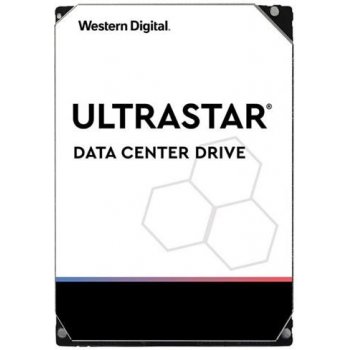 Western Digital.

ULTRASTAR®

DATA CENTER DRIVE